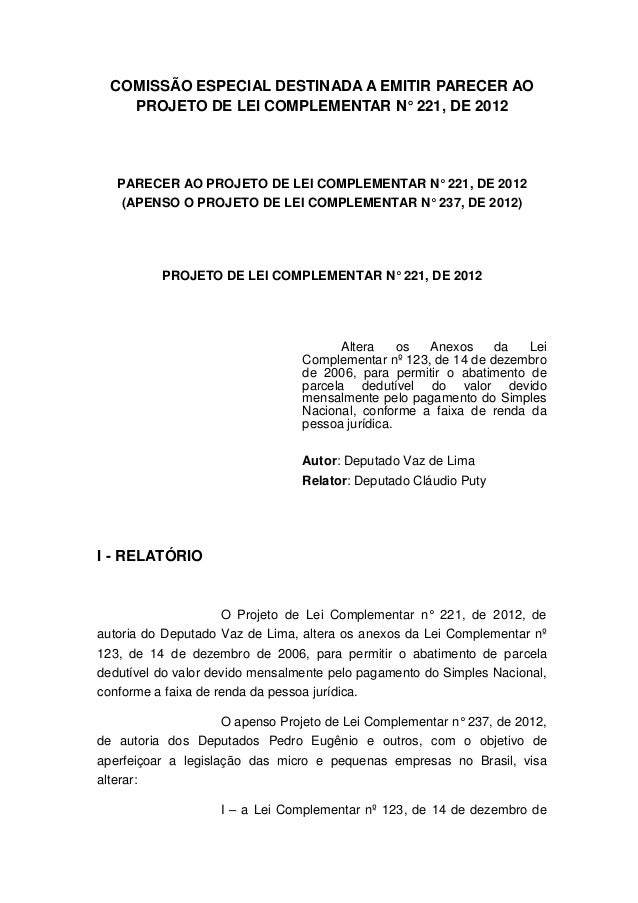 COMISSÃO ESPECIAL DESTINADA A EMITIR PARECER AO PROJETO DE LEI COMPLEMENTAR N° 221, DE 2012

PARECER AO PROJETO DE LEI COMPLEMENTAR N° 221, DE 2012
(APENSO O PROJETO DE LEI COMPLEMENTAR N° 237, DE 2012)

PROJETO DE LEI COMPLEMENTAR N° 221, DE 2012

Altera os Anexos da Lei Complementar nº 123, de 14 de dezembro de 2006, para permitir o abatimento de parcela dedutível do valor devido mensalmente pelo pagamento do Simples Nacional, conforme a faixa de renda da pessoa jurídica.

Autor: Deputado Vaz de Lima
Relator: Deputado Cláudio Puty

I - RELATÓRIO

O Projeto de Lei Complementar n° 221, de 2012, de autoria do Deputado Vaz de Lima, altera os anexos da Lei Complementar nº 123, de 14 de dezembro de 2006, para permitir o abatimento de parcela dedutível do valor devido mensalmente pelo pagamento do Simples Nacional, conforme a faixa de renda da pessoa jurídica.

O apenso Projeto de Lei Complementar n° 237, de 2012, de autoria dos Deputados Pedro Eugênio e outros, com o objetivo de aperfeiçoar a legislação das micro e pequenas empresas no Brasil, visa alterar:

I – a Lei Complementar nº 123, de 14 de dezembro de